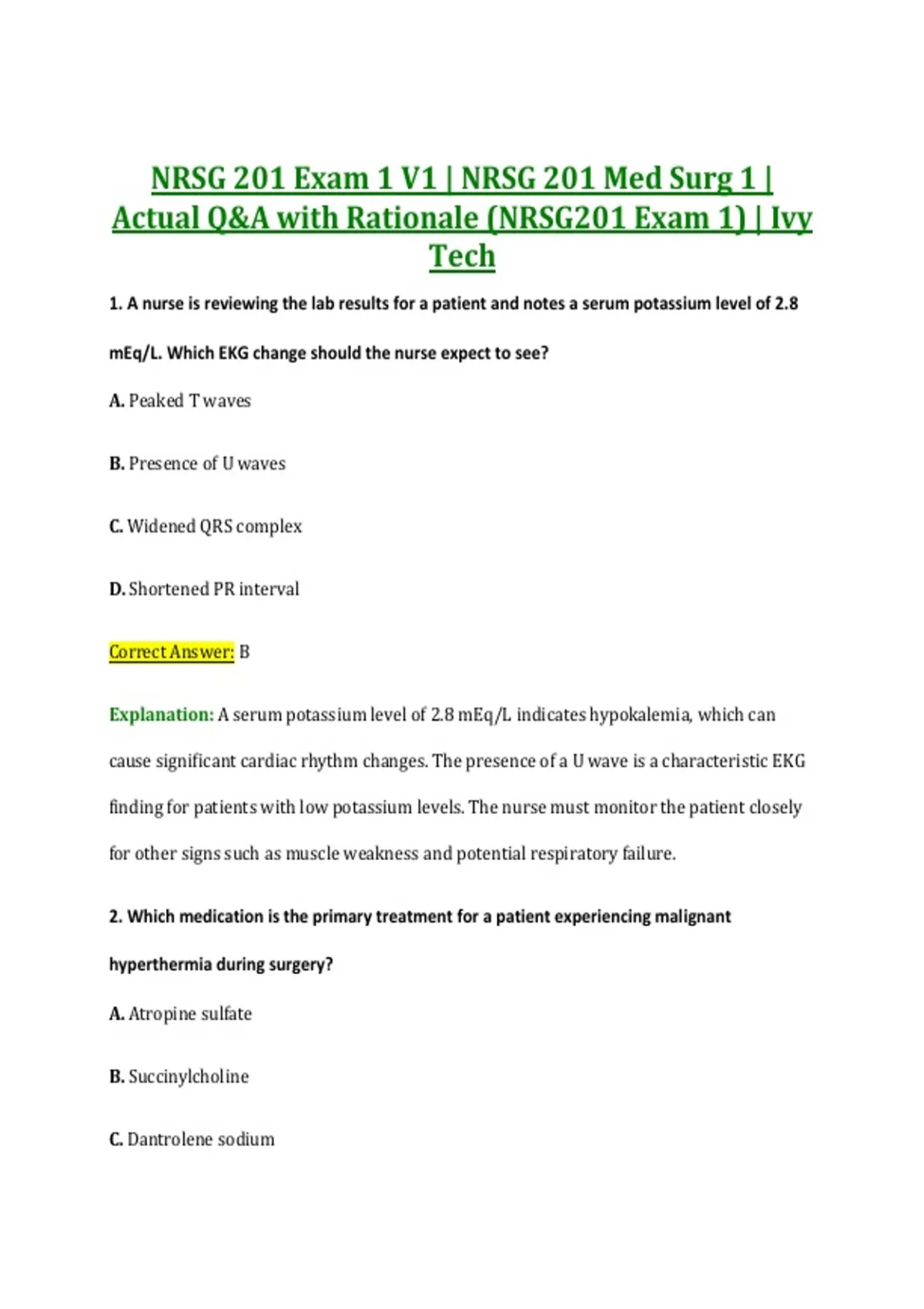 NRSG 201 Exam 1 V1 | NRSG 201 Med Surg 1 | Actual Q&A with Rationale (NRSG201 Exam 1) | Ivy Tech

1. A nurse is reviewing the lab results for a patient and notes a serum potassium level of 2.8 mEq/L. Which EKG change should the nurse expect to see?

A. Peaked T waves

B. Presence of U waves

C. Widened QRS complex

D. Shortened PR interval

Correct Answer: B

Explanation: A serum potassium level of 2.8 mEq/L indicates hypokalemia, which can cause significant cardiac rhythm changes. The presence of a U wave is a characteristic EKG finding for patients with low potassium levels. The nurse must monitor the patient closely for other signs such as muscle weakness and potential respiratory failure.

2. Which medication is the primary treatment for a patient experiencing malignant hyperthermia during surgery?

A. Atropine sulfate

B. Succinylcholine

C. Dantrolene sodium